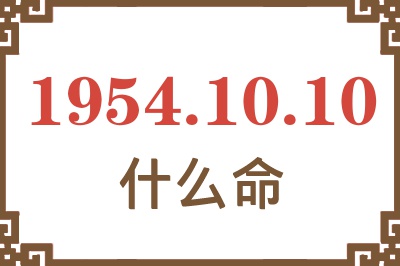 1954.10.10
什么命